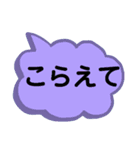 こらえて